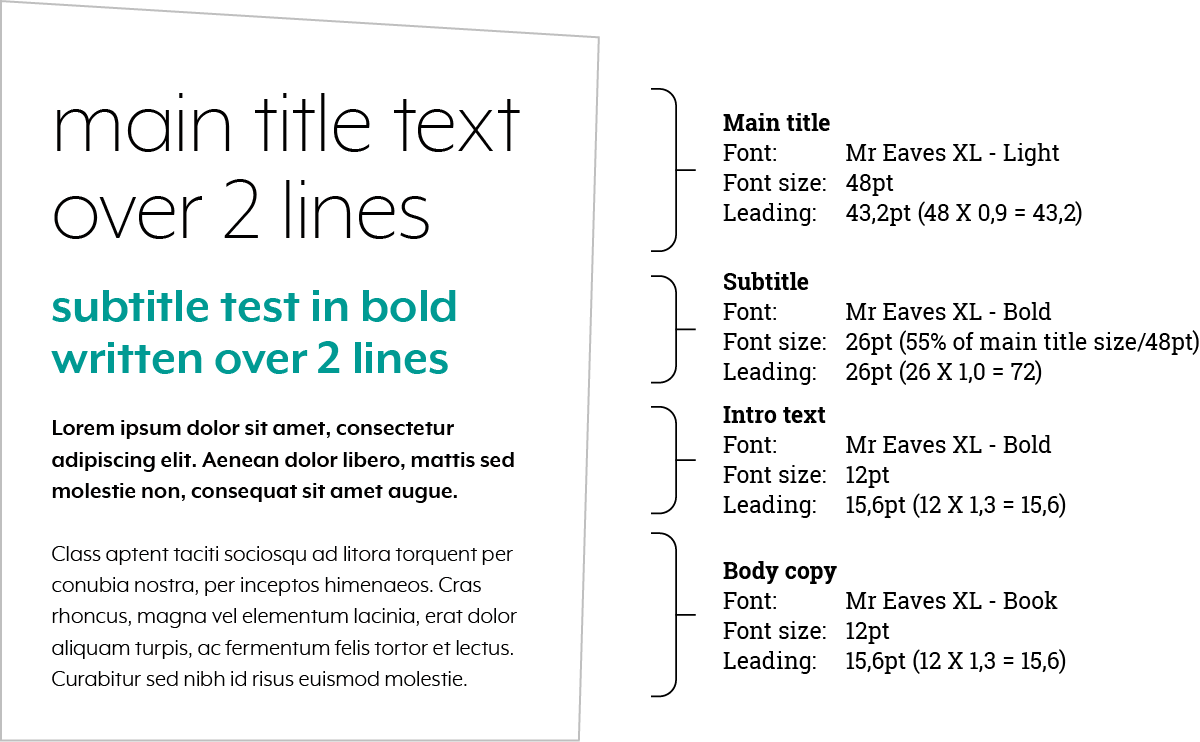 main title text over 2 lines

subtitle test in bold written over 2 lines

Lorem ipsum dolor sit amet, consectetur adipiscing elit. Aenean dolor libero, mattis sed molestie non, consequat sit amet augue.

Class aptent taciti sociosqu ad litora torquent per conubia nostra, per inceptos himenaeos. Cras rhoncus, magna vel elementum lacinia, erat dolor aliquam turpis, ac fermentum felis tortor et lectus. Curabitur sed nibh id risus euismod molestie.

Main title
Font: Mr Eaves XL - Light
Font size: 48pt
Leading: 43,2pt (48 X 0,9 = 43,2)

Subtitle
Font: Mr Eaves XL - Bold
Font size: 26pt (55% of main title size/48pt)
Leading: 26pt (26 X 1,0 = 72)

Intro text
Font: Mr Eaves XL - Bold
Font size: 12pt
Leading: 15,6pt (12 X 1,3 = 15,6)

Body copy
Font: Mr Eaves XL - Book
Font size: 12pt
Leading: 15,6pt (12 X 1,3 = 15,6)